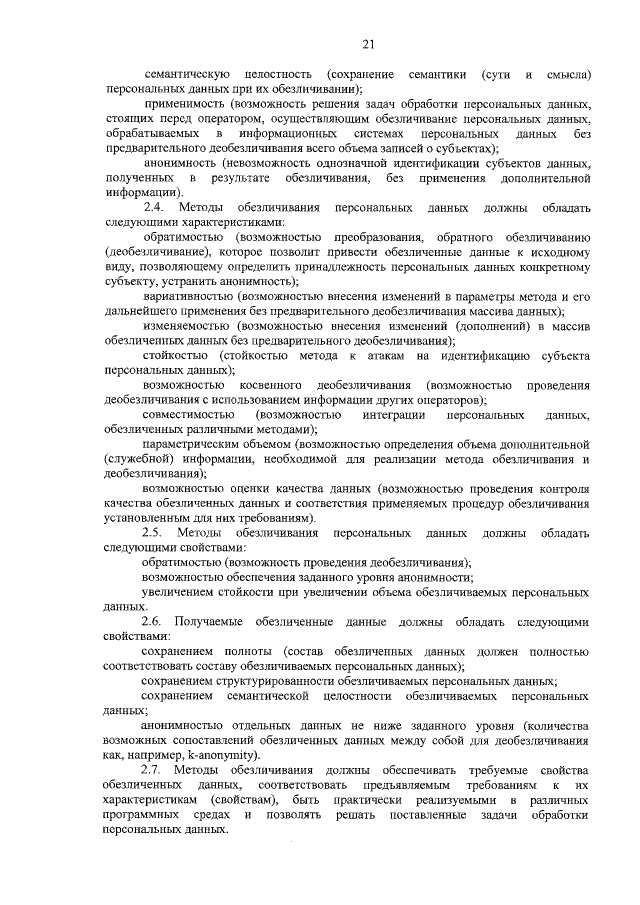 21

семантическую целостность (сохранение семантики (сути и смысла) персональных данных при их обезличивании);

применимость (возможность решения задач обработки персональных данных, стоящих перед оператором, осуществляющим обезличивание персональных данных, обрабатываемых в информационных системах персональных данных без предварительного деобезличивания всего объема записей о субъектах);

анонимность (невозможность однозначной идентификации субъектов данных, полученных в результате обезличивания, без применения дополнительной информации).

2.4. Методы обезличивания персональных данных должны обладать следующими характеристиками:

обратимостью (возможностью преобразования, обратного обезличиванию (деобезличивание), которое позволит привести обезличенные данные к исходному виду, позволяющему определить принадлежность персональных данных конкретному субъекту, устранить анонимность);

вариативностью (возможностью внесения изменений в параметры метода и его дальнейшего применения без предварительного деобезличивания массива данных);

изменяемостью (возможностью внесения изменений (дополнений) в массив обезличенных данных без предварительного деобезличивания);

стойкостью (стойкостью метода к атакам на идентификацию субъекта персональных данных);

возможностью косвенного деобезличивания (возможностью проведения деобезличивания с использованием информации других операторов);

совместимостью (возможностью интеграции персональных данных, обезличенных различными методами);

параметрическим объемом (возможностью определения объема дополнительной (служебной) информации, необходимой для реализации метода обезличивания и деобезличивания);

возможностью оценки качества данных (возможностью проведения контроля качества обезличенных данных и соответствия применяемых процедур обезличивания установленным для них требованиям).

2.5. Методы обезличивания персональных данных должны обладать следующими свойствами:

обратимостью (возможность проведения деобезличивания);

возможностью обеспечения заданного уровня анонимности;

увеличением стойкости при увеличении объема обезличиваемых персональных данных.

2.6. Получаемые обезличенные данные должны обладать следующими свойствами:

сохранением полноты (состав обезличенных данных должен полностью соответствовать составу обезличиваемых персональных данных);

сохранением структурированности обезличиваемых персональных данных;

сохранением семантической целостности обезличиваемых персональных данных;

анонимностью отдельных данных не ниже заданного уровня (количества возможных сопоставлений обезличенных данных между собой для деобезличивания как, например, k-anonymity).

2.7. Методы обезличивания должны обеспечивать требуемые свойства обезличенных данных, соответствовать предъявляемым требованиям к их характеристикам (свойствам), быть практически реализуемыми в различных программных средах и позволять решать поставленные задачи обработки персональных данных.